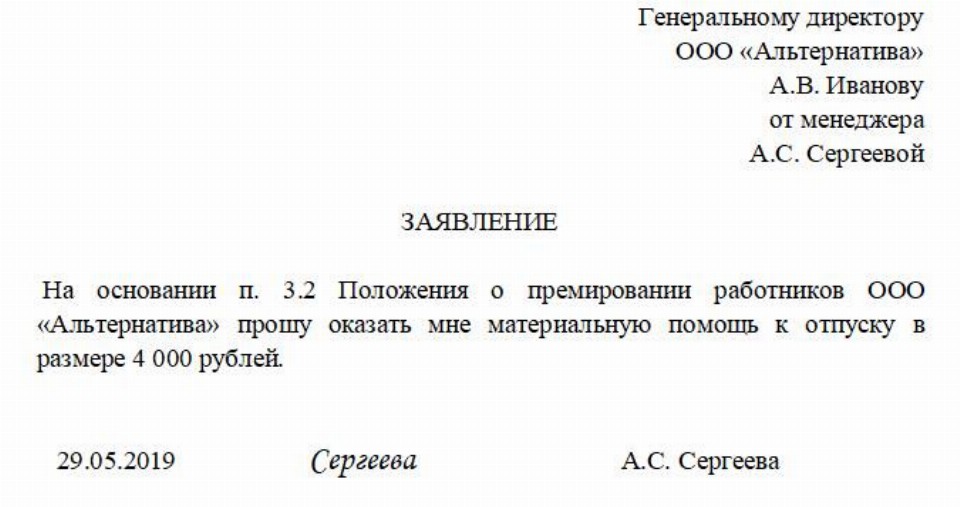 Генеральному директору
ООО «Альтернатива»
А.В. Иванову
от менеджера
А.С. Сергеевой

ЗАЯВЛЕНИЕ

На основании п. 3.2 Положения о премировании работников ООО «Альтернатива» прошу оказать мне материальную помощь к отпуску в размере 4 000 рублей.

29.05.2019 Сергеева А.С. Сергеева